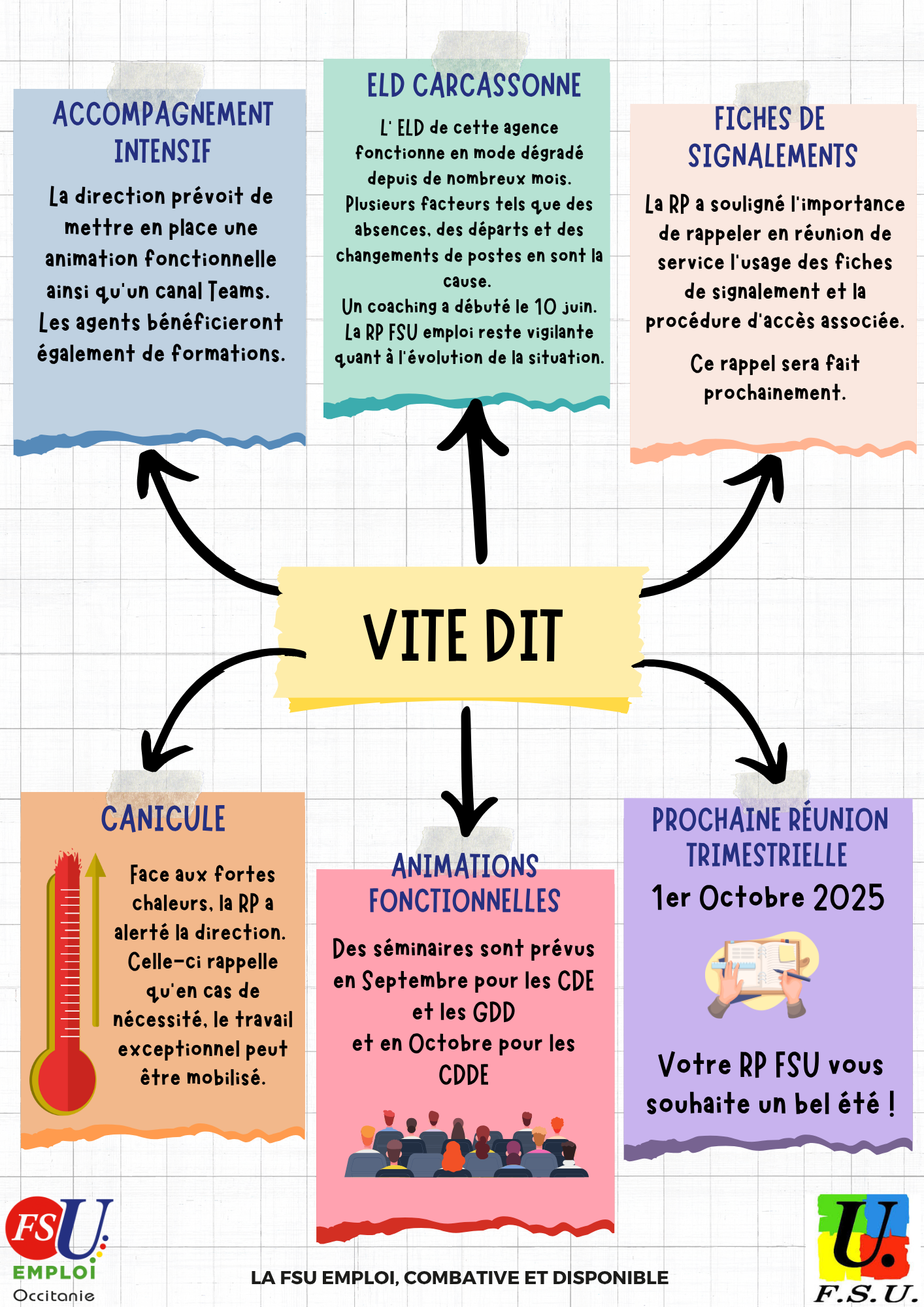 ACCOMPAGNEMENT INTENSIF

La direction prévoit de mettre en place une animation fonctionnelle ainsi qu'un canal Teams. Les agents bénéficieront également de formations.

ELD CARCASSONNE

L' ELD de cette agence fonctionne en mode dégradé depuis de nombreux mois. Plusieurs facteurs tels que des absences, des départs et des changements de postes en sont la cause.
Un coaching a débuté le 10 juin. La RP FSU emploi reste vigilante quant à l'évolution de la situation.

FICHES DE SIGNALEMENTS

La RP a souligné l'importance de rappeler en réunion de service l'usage des fiches de signalement et la procédure d'accès associée.

Ce rappel sera fait prochainement.

VITE DIT

CANICULE

Face aux fortes chaleurs, la RP a alerté la direction. Celle-ci rappelle qu'en cas de nécessité, le travail exceptionnel peut être mobilisé.

ANIMATIONS FONCTIONNELLES

Des séminaires sont prévus en Septembre pour les CDE et les GDD et en Octobre pour les CDDE

PROCHAINE RÉUNION TRIMESTRIELLE

1er Octobre 2025

Votre RP FSU vous souhaite un bel été !

FSU EMPLOI Occitanie

LA FSU EMPLOI, COMBATIVE ET DISPONIBLE

U. F.S.U.